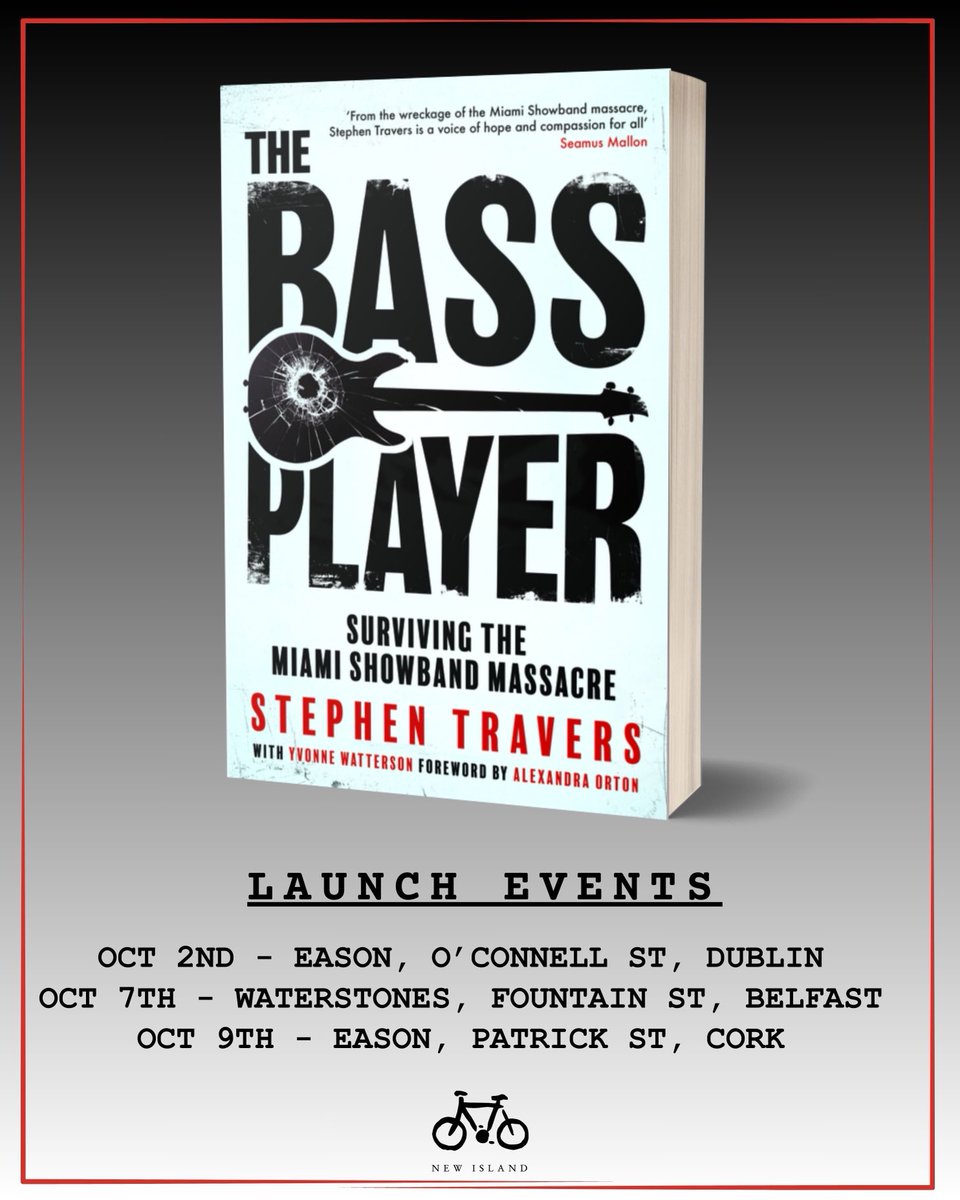 'From the wreckage of the Miami Showband massacre, Stephen Travers is a voice of hope and compassion for all'
Seamus Mallon

THE BASS PLAYER

SURVIVING THE MIAMI SHOWBAND MASSACRE

STEPHEN TRAVERS

WITH YVONNE WATTERSON FOREWORD BY ALEXANDRA ORTON

LAUNCH EVENTS

OCT 2ND - EASON, O'CONNELL ST, DUBLIN
OCT 7TH - WATERSTONES, FOUNTAIN ST, BELFAST
OCT 9TH - EASON, PATRICK ST, CORK

NEW ISLAND